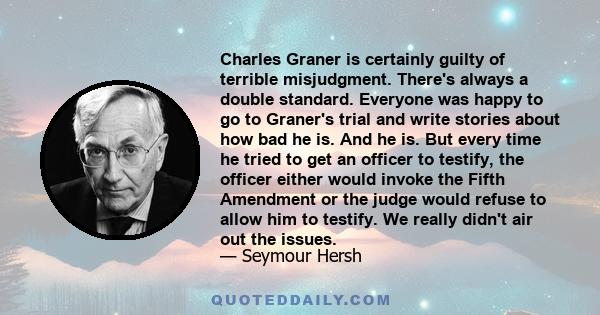 Charles Graner is certainly guilty of terrible misjudgment. There's always a double standard. Everyone was happy to go to Graner's trial and write stories about how bad he is. And he is. But every time he tried to get an officer to testify, the officer either would invoke the Fifth Amendment or the judge would refuse to allow him to testify. We really didn't air out the issues.

— Seymour Hersh

QUOTEDDAILY.COM